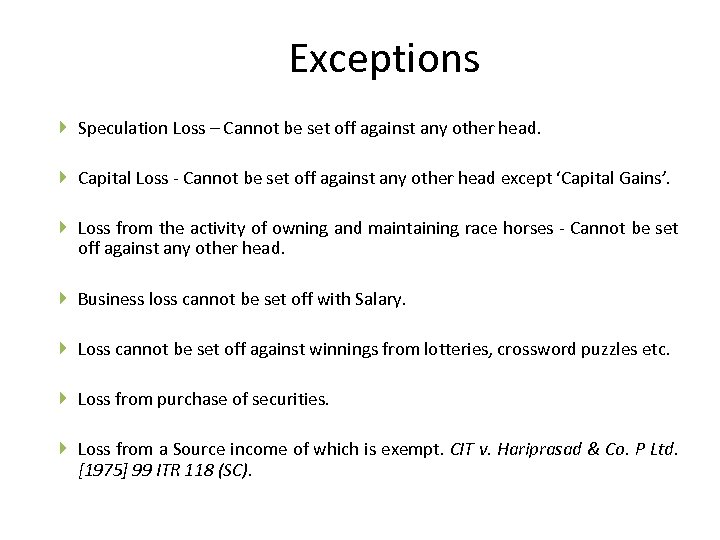 Exceptions

Speculation Loss – Cannot be set off against any other head.

Capital Loss - Cannot be set off against any other head except ‘Capital Gains’.

Loss from the activity of owning and maintaining race horses - Cannot be set off against any other head.

Business loss cannot be set off with Salary.

Loss cannot be set off against winnings from lotteries, crossword puzzles etc.

Loss from purchase of securities.

Loss from a Source income of which is exempt. CIT v. Hariprasad & Co. P Ltd. [1975] 99 ITR 118 (SC).